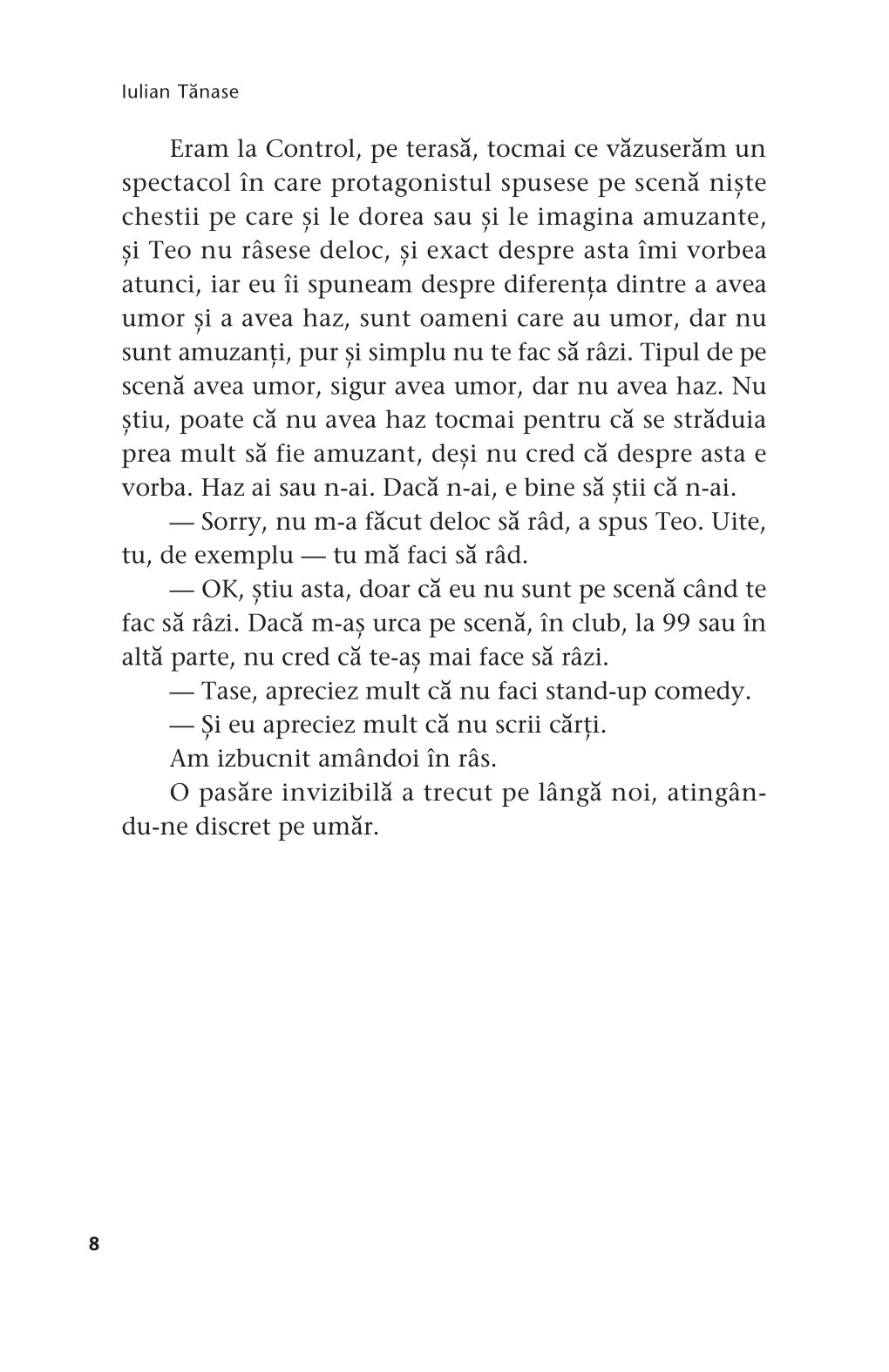 Iulian Tănase

Eram la Control, pe terasă, tocmai ce văzuserăm un spectacol în care protagonistul spusese pe scenă niște chestii pe care și le dorea sau și le imagina amuzante, și Teo nu râsese deloc, și exact despre asta îmi vorbea atunci, iar eu îi spuneam despre diferența dintre a avea umor și a avea haz, sunt oameni care au umor, dar nu sunt amuzanți, pur și simplu nu te fac să râzi. Tipul de pe scenă avea umor, sigur avea umor, dar nu avea haz. Nu știu, poate că nu avea haz tocmai pentru că se străduia prea mult să fie amuzant, deși nu cred că despre asta e vorba. Haz ai sau n-ai. Dacă n-ai, e bine să știi că n-ai.

— Sorry, nu m-a făcut deloc să râd, a spus Teo. Uite, tu, de exemplu — tu mă faci să râd.

— OK, știu asta, doar că eu nu sunt pe scenă când te fac să râzi. Dacă m-aș urca pe scenă, în club, la 99 sau în altă parte, nu cred că te-aș mai face să râzi.

— Tase, apreciez mult că nu faci stand-up comedy.

— Și eu apreciez mult că nu scrii cărți.

Am izbucnit amândoi în râs.

O pasăre invizibilă a trecut pe lângă noi, atingându-ne discret pe umăr.

8